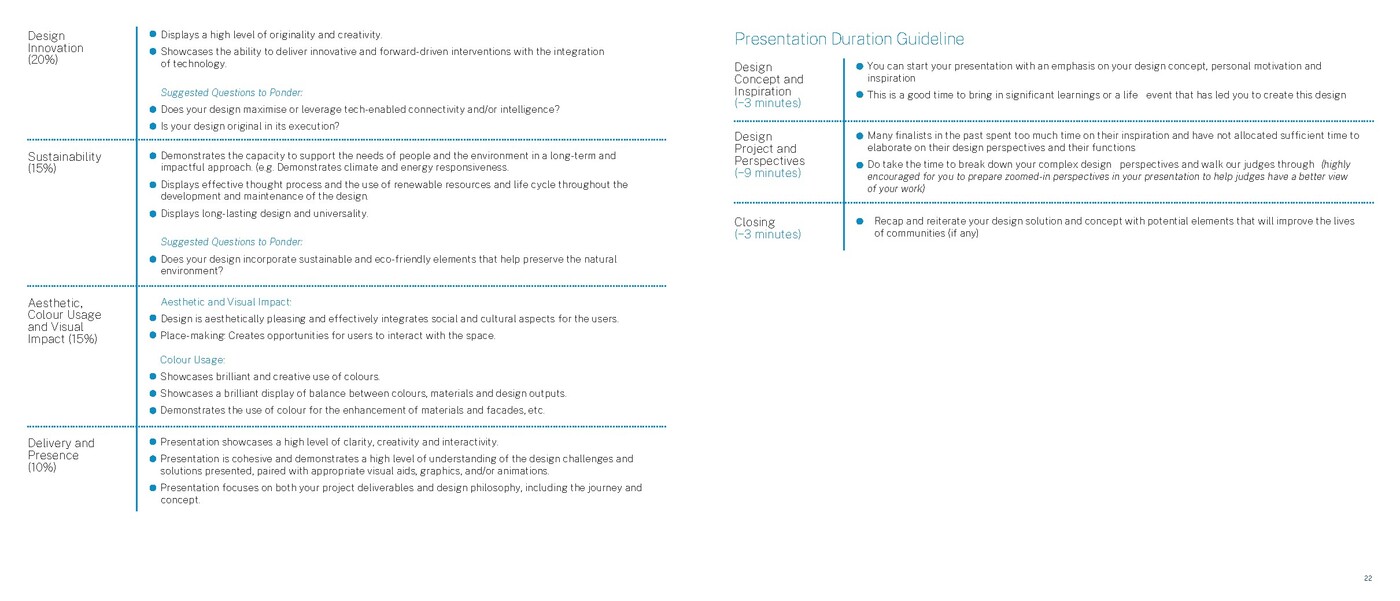 Design Innovation (20%)

• Displays a high level of originality and creativity.
• Showcases the ability to deliver innovative and forward-driven interventions with the integration of technology.

Suggested Questions to Ponder:
• Does your design maximise or leverage tech-enabled connectivity and/or intelligence?
• Is your design original in its execution?

Sustainability (15%)

• Demonstrates the capacity to support the needs of people and the environment in a long-term and impactful approach. (e.g. Demonstrates climate and energy responsiveness.
• Displays effective thought process and the use of renewable resources and life cycle throughout the development and maintenance of the design.
• Displays long-lasting design and universality.

Suggested Questions to Ponder:
• Does your design incorporate sustainable and eco-friendly elements that help preserve the natural environment?

Aesthetic, Colour Usage and Visual Impact (15%)

Aesthetic and Visual Impact:
• Design is aesthetically pleasing and effectively integrates social and cultural aspects for the users.
• Place-making: Creates opportunities for users to interact with the space.

Colour Usage:
• Showcases brilliant and creative use of colours.
• Showcases a brilliant display of balance between colours, materials and design outputs.
• Demonstrates the use of colour for the enhancement of materials and facades, etc.

Delivery and Presence (10%)

• Presentation showcases a high level of clarity, creativity and interactivity.
• Presentation is cohesive and demonstrates a high level of understanding of the design challenges and solutions presented, paired with appropriate visual aids, graphics, and/or animations.
• Presentation focuses on both your project deliverables and design philosophy, including the journey and concept.

Presentation Duration Guideline

Design Concept and Inspiration (~3 minutes)

• You can start your presentation with an emphasis on your design concept, personal motivation and inspiration
• This is a good time to bring in significant learnings or a life event that has led you to create this design

Design Project and Perspectives (~9 minutes)

• Many finalists in the past spent too much time on their inspiration and have not allocated sufficient time to elaborate on their design perspectives and their functions
• Do take the time to break down your complex design perspectives and walk our judges through (highly encouraged for you to prepare zoomed-in perspectives in your presentation to help judges have a better view of your work)

Closing (~3 minutes)

• Recap and reiterate your design solution and concept with potential elements that will improve the lives of communities (if any)

22